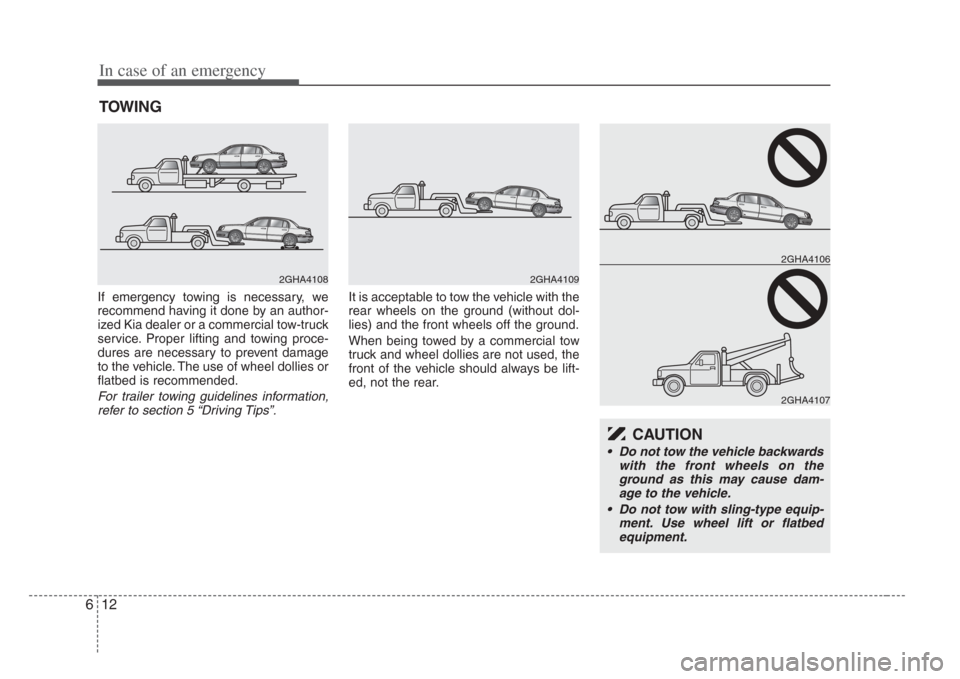 In case of an emergency

TOWING

2GHA4108

If emergency towing is necessary, we recommend having it done by an authorized Kia dealer or a commercial tow-truck service. Proper lifting and towing procedures are necessary to prevent damage to the vehicle. The use of wheel dollies or flatbed is recommended.

For trailer towing guidelines information, refer to section 5 “Driving Tips”.

2GHA4109

It is acceptable to tow the vehicle with the rear wheels on the ground (without dollies) and the front wheels off the ground.

When being towed by a commercial tow truck and wheel dollies are not used, the front of the vehicle should always be lifted, not the rear.

2GHA4106

2GHA4107

CAUTION

• Do not tow the vehicle backwards with the front wheels on the ground as this may cause damage to the vehicle.

• Do not tow with sling-type equipment. Use wheel lift or flatbed equipment.

6 12

carmanualsonline.info